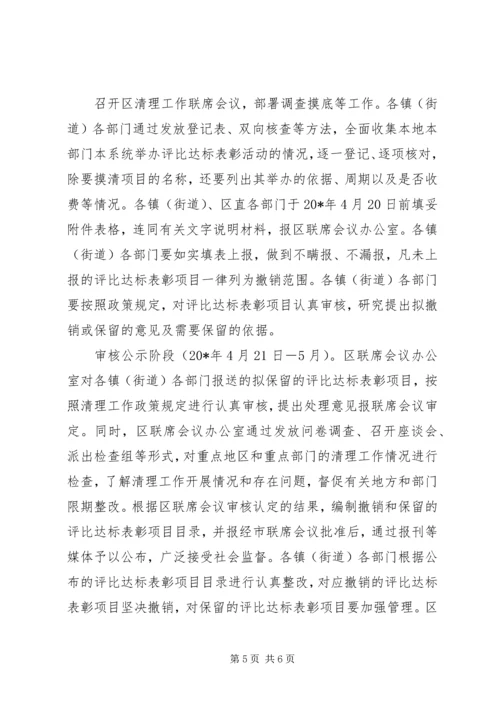 召开区清理工作联席会议，部署调查摸底等工作。各镇（街道）各部门通过发放登记表、双向核查等方法，全面收集本地本部门本系统举办评比达标表彰活动的情况，逐一登记、逐项核对，除要摸清项目的名称，还要列出其举办的依据、周期以及是否收费等情况。各镇（街道）、区直各部门于20*年4月20日前填妥附件表格，连同有关文字说明材料，报区联席会议办公室。各镇（街道）各部门要如实填表上报，做到不瞒报、不漏报，凡未上报的评比达标表彰项目一律列为撤销范围。各镇（街道）各部门要按照政策规定，对评比达标表彰项目认真审核，研究提出拟撤销或保留的意见及需要保留的依据。

审核公示阶段（20*年4月21日—5月）。区联席会议办公室对各镇（街道）各部门报送的拟保留的评比达标表彰项目，按照清理工作政策规定进行认真审核，提出处理意见报联席会议审定。同时，区联席会议办公室通过发放问卷调查、召开座谈会、派出检查组等形式，对重点地区和重点部门的清理工作情况进行检查，了解清理工作开展情况和存在问题，督促有关地方和部门限期整改。根据区联席会议审核认定的结果，编制撤销和保留的评比达标表彰项目目录，并报经市联席会议批准后，通过报刊等媒体予以公布，广泛接受社会监督。各镇（街道）各部门根据公布的评比达标表彰项目目录进行认真整改，对应撤销的评比达标表彰项目坚决撤销，对保留的评比达标表彰项目要加强管理。区

第5页 共6页